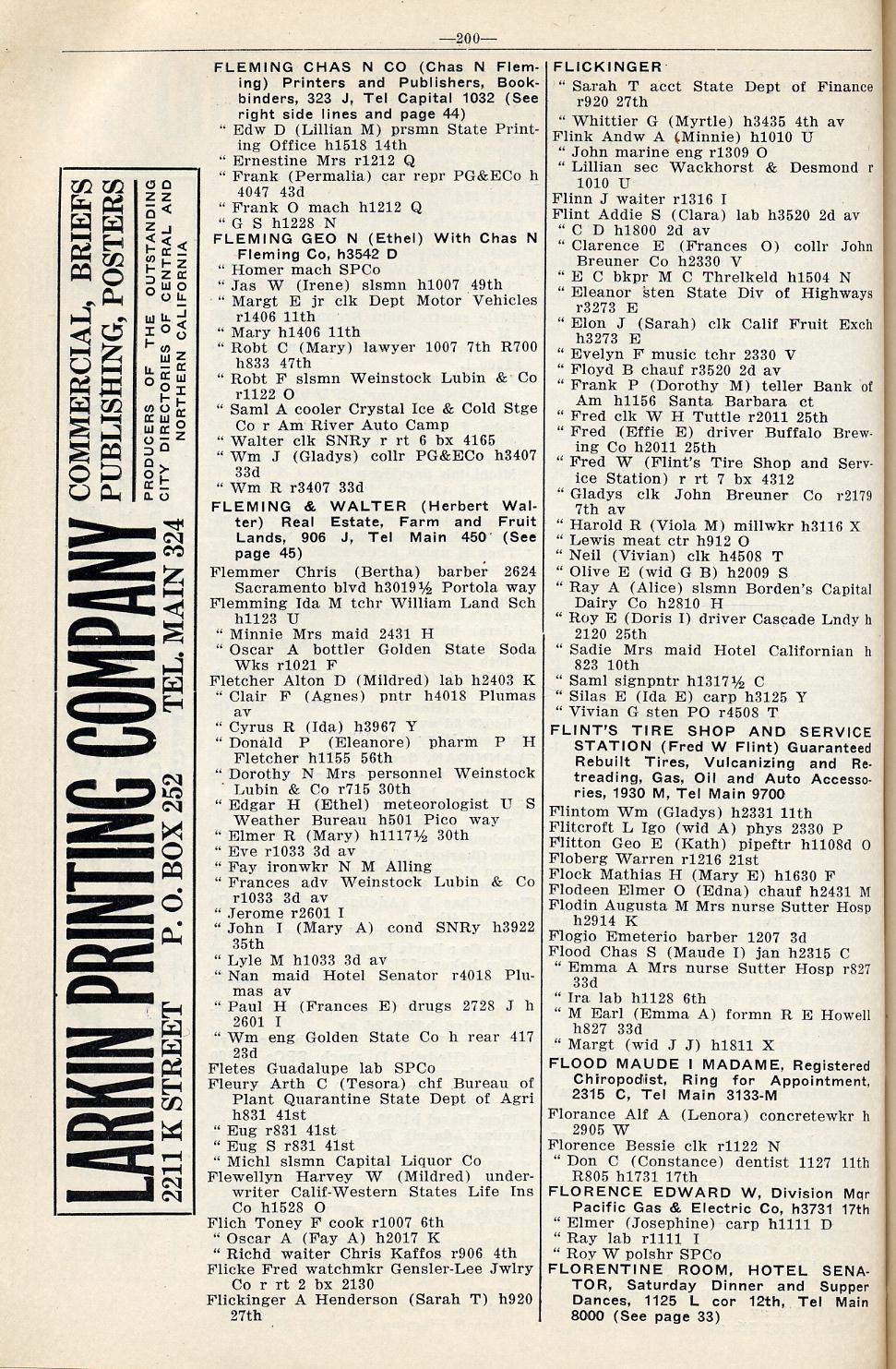 —200—

LARKIN PRINTING COMPANY

2211 K STREET P. O. BOX 252 TEL. MAIN 324

COMMERCIAL, BRIEFS PUBLISHING, POSTERS

PRODUCERS OF THE OUTSTANDING CITY DIRECTORIES OF CENTRAL AND NORTHERN CALIFORNIA

FLEMING CHAS N CO (Chas N Fleming) Printers and Publishers, Bookbinders, 323 J, Tel Capital 1032 (See right side lines and page 44)
" Edw D (Lillian M) prsmn State Printing Office h1518 14th
" Ernestine Mrs r1212 Q
" Frank (Permalia) car repr PG&ECo h 4047 43d
" Frank O mach h1212 Q
" G S h1228 N
FLEMING GEO N (Ethel) With Chas N Fleming Co, h3542 D
" Homer mach SPCo
" Jas W (Irene) slsmn h1007 49th
" Margt E jr clk Dept Motor Vehicles r1406 11th
" Mary h1406 11th
" Robt C (Mary) lawyer 1007 7th R700 h833 47th
" Robt F slsmn Weinstock Lubin & Co r1122 O
" Saml A cooler Crystal Ice & Cold Stge Co r Am River Auto Camp
" Walter clk SNRy r rt 6 bx 4165
" Wm J (Gladys) collr PG&ECo h3407 33d
" Wm R r3407 33d
FLEMING & WALTER (Herbert Walter) Real Estate, Farm and Fruit Lands, 906 J, Tel Main 450 (See page 45)
Flemmer Chris (Bertha) barber 2624 Sacramento blvd h3019½ Portola way
Flemming Ida M tchr William Land Sch h1123 U
" Minnie Mrs maid 2431 H
" Oscar A bottler Golden State Soda Wks r1021 F
Fletcher Alton D (Mildred) lab h2403 K
" Clair F (Agnes) pntr h4018 Plumas av
" Cyrus R (Ida) h3967 Y
" Donald P (Eleanore) pharm P H Fletcher h1155 56th
" Dorothy N Mrs personnel Weinstock Lubin & Co r715 30th
" Edgar H (Ethel) meteorologist U S Weather Bureau h501 Pico way
" Elmer R (Mary) h1117½ 30th
" Eve r1033 3d av
" Fay ironwkr N M Alling
" Frances adv Weinstock Lubin & Co r1033 3d av
" Jerome r2601 I
" John I (Mary A) cond SNRy h3922 35th
" Lyle M h1033 3d av
" Nan maid Hotel Senator r4018 Plumas av
" Paul H (Frances E) drugs 2728 J h 2601 I
" Wm eng Golden State Co h rear 417 23d
Fletes Guadalupe lab SPCo
Fleury Arth C (Tesora) chf Bureau of Plant Quarantine State Dept of Agri h831 41st
" Eug r831 41st
" Eug S r831 41st
" Michl slsmn Capital Liquor Co
Flewellyn Harvey W (Mildred) underwriter Calif-Western States Life Ins Co h1528 O
Flich Toney F cook r1007 6th
" Oscar A (Fay A) h2017 K
" Richd waiter Chris Kaffos r906 4th
Flicke Fred watchmkr Gensler-Lee Jwlry Co r rt 2 bx 2130
Flickinger A Henderson (Sarah T) h920 27th

FLICKINGER
" Sarah T acct State Dept of Finance r920 27th
" Whittier G (Myrtle) h3435 4th av
Flink Andw A (Minnie) h1010 U
" John marine eng r1309 O
" Lillian sec Wackhorst & Desmond r 1010 U
Flinn J waiter r1316 I
Flint Addie S (Clara) lab h3520 2d av
" C D h1800 2d av
" Clarence E (Frances O) collr John Breuner Co h2330 V
" E C bkpr M C Threlkeld h1504 N
" Eleanor sten State Div of Highways r3273 E
" Elon J (Sarah) clk Calif Fruit Exch h3273 E
" Evelyn F music tchr 2330 V
" Floyd B chauf r3520 2d av
" Frank P (Dorothy M) teller Bank of Am h1156 Santa Barbara ct
" Fred clk W H Tuttle r2011 25th
" Fred (Effie E) driver Buffalo Brewing Co h2011 25th
" Fred W (Flint's Tire Shop and Service Station) r rt 7 bx 4312
" Gladys clk John Breuner Co r2179 7th av
" Harold R (Viola M) millwkr h3116 X
" Lewis meat ctr h912 O
" Neil (Vivian) clk h4508 T
" Olive E (wid G B) h2009 S
" Ray A (Alice) slsmn Borden's Capital Dairy Co h2810 H
" Roy E (Doris I) driver Cascade Lndy h 2120 25th
" Sadie Mrs maid Hotel Californian h 823 10th
" Saml signpntr h1317½ C
" Silas E (Ida E) carp h3125 Y
" Vivian G sten PO r4508 T
FLINT'S TIRE SHOP AND SERVICE STATION (Fred W Flint) Guaranteed Rebuilt Tires, Vulcanizing and Retreading, Gas, Oil and Auto Accessories, 1930 M, Tel Main 9700
Flintom Wm (Gladys) h2331 11th
Flitcroft L Igo (wid A) phys 2330 P
Flitton Geo E (Kath) pipeftr h1108d O
Floberg Warren r1216 21st
Flock Mathias H (Mary E) h1630 F
Flodeen Elmer O (Edna) chauf h2431 M
Flodin Augusta M Mrs nurse Sutter Hosp h2914 K
Flogio Emeterio barber 1207 3d
Flood Chas S (Maude I) jan h2315 C
" Emma A Mrs nurse Sutter Hosp r827 33d
" Ira lab h1128 6th
" M Earl (Emma A) formn R E Howell h827 33d
" Margt (wid J J) h1811 X
FLOOD MAUDE I MADAME, Registered Chiropodist, Ring for Appointment, 2315 C, Tel Main 3133-M
Florance Alf A (Lenora) concretewkr h 2905 W
Florence Bessie clk r1122 N
" Don C (Constance) dentist 1127 11th R805 h1731 17th
FLORENCE EDWARD W, Division Mgr Pacific Gas & Electric Co, h3731 17th
" Elmer (Josephine) carp h1111 D
" Ray lab r1111 I
" Roy W polshr SPCo
FLORENTINE ROOM, HOTEL SENATOR, Saturday Dinner and Supper Dances, 1125 L cor 12th, Tel Main 8000 (See page 33)